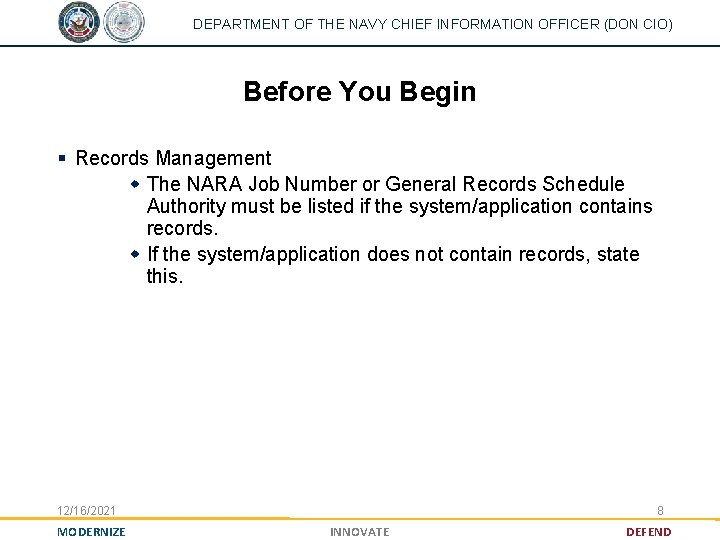 DEPARTMENT OF THE NAVY CHIEF INFORMATION OFFICER (DON CIO)

Before You Begin

▪ Records Management
◆ The NARA Job Number or General Records Schedule Authority must be listed if the system/application contains records.
◆ If the system/application does not contain records, state this.

12/16/2021
8

MODERNIZE
INNOVATE
DEFEND